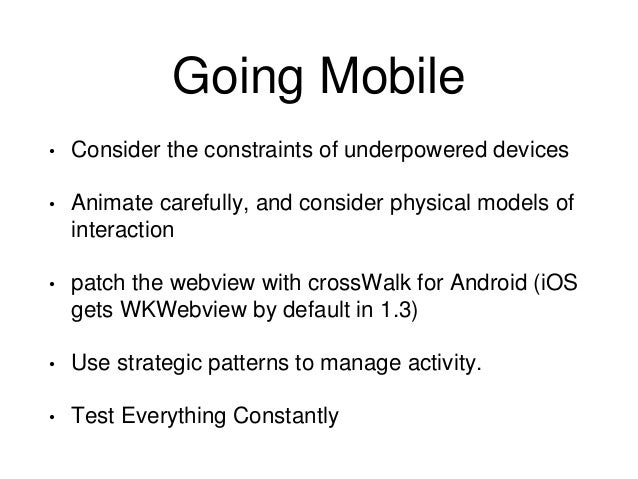 Going Mobile

• Consider the constraints of underpowered devices

• Animate carefully, and consider physical models of interaction

• patch the webview with crossWalk for Android (iOS gets WKWebview by default in 1.3)

• Use strategic patterns to manage activity.

• Test Everything Constantly